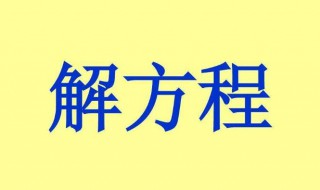 解方程